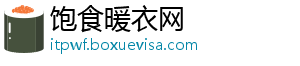 饱食暖衣网
itpwf.boxuevisa.com